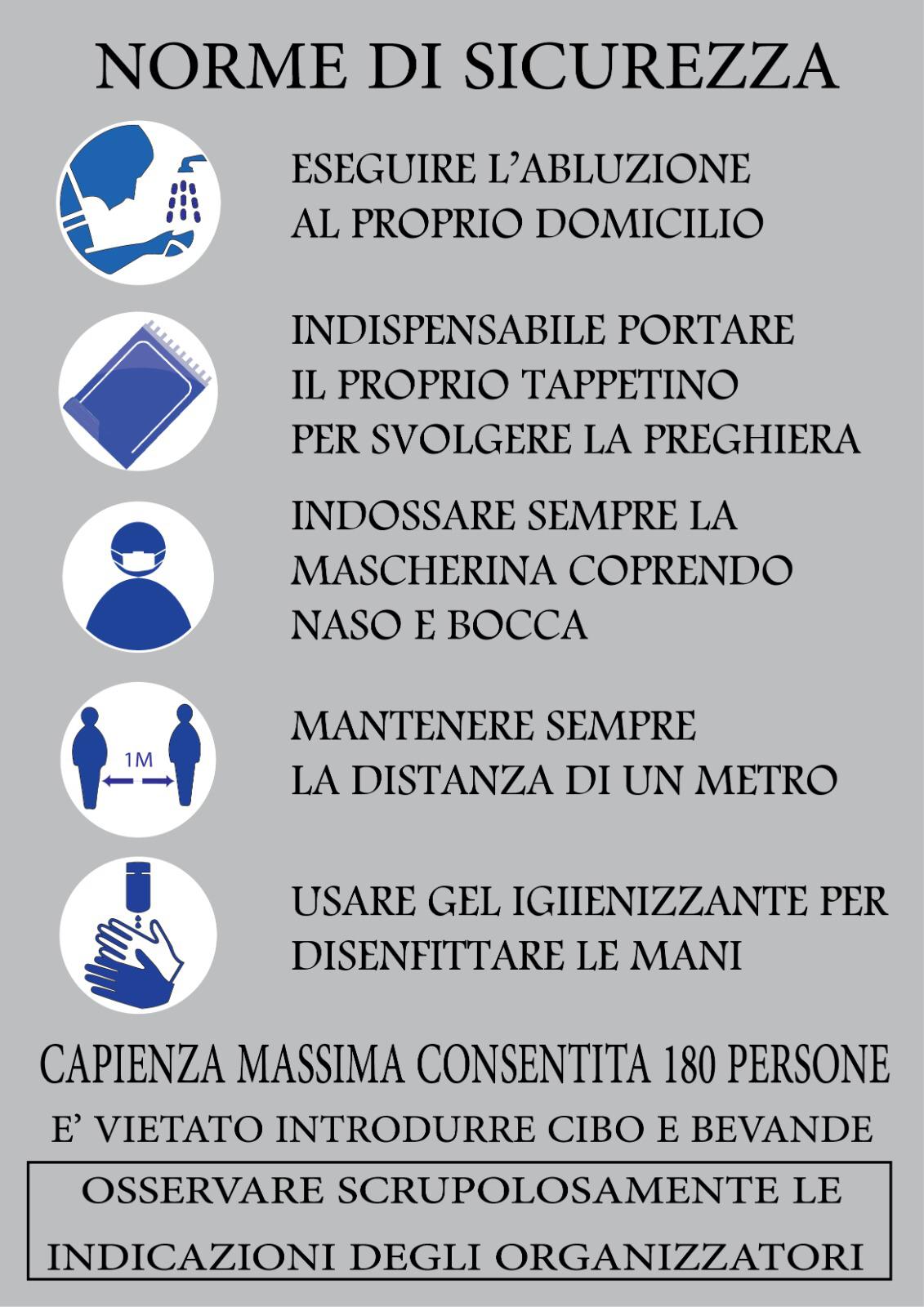 NORME DI SICUREZZA

ESEGUIRE L'ABLUZIONE AL PROPRIO DOMICILIO

INDISPENSABILE PORTARE IL PROPRIO TAPPETINO PER SVOLGERE LA PREGHIERA

INDOSSARE SEMPRE LA MASCHERINA COPRENDO NASO E BOCCA

1M

MANTENERE SEMPRE LA DISTANZA DI UN METRO

USARE GEL IGIIENIZZANTE PER DISENFITTARE LE MANI

CAPIENZA MASSIMA CONSENTITA 180 PERSONE

E' VIETATO INTRODURRE CIBO E BEVANDE

OSSERVARE SCRUPOLOSAMENTE LE INDICAZIONI DEGLI ORGANIZZATORI